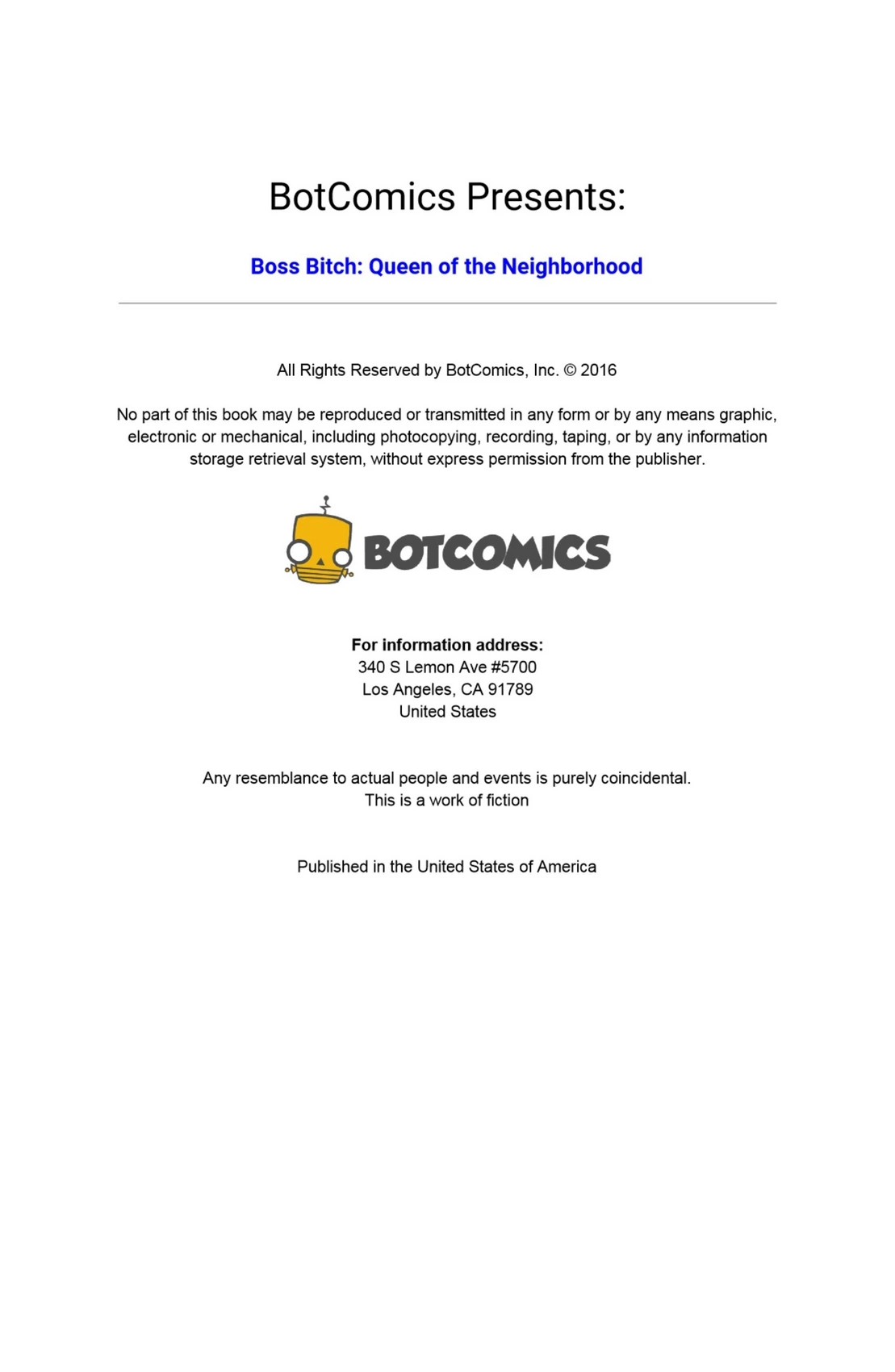 BotComics Presents:

Boss Bitch: Queen of the Neighborhood

All Rights Reserved by BotComics, Inc. © 2016

No part of this book may be reproduced or transmitted in any form or by any means graphic, electronic or mechanical, including photocopying, recording, taping, or by any information storage retrieval system, without express permission from the publisher.

BOTCOMICS

For information address:
340 S Lemon Ave #5700
Los Angeles, CA 91789
United States

Any resemblance to actual people and events is purely coincidental.
This is a work of fiction

Published in the United States of America